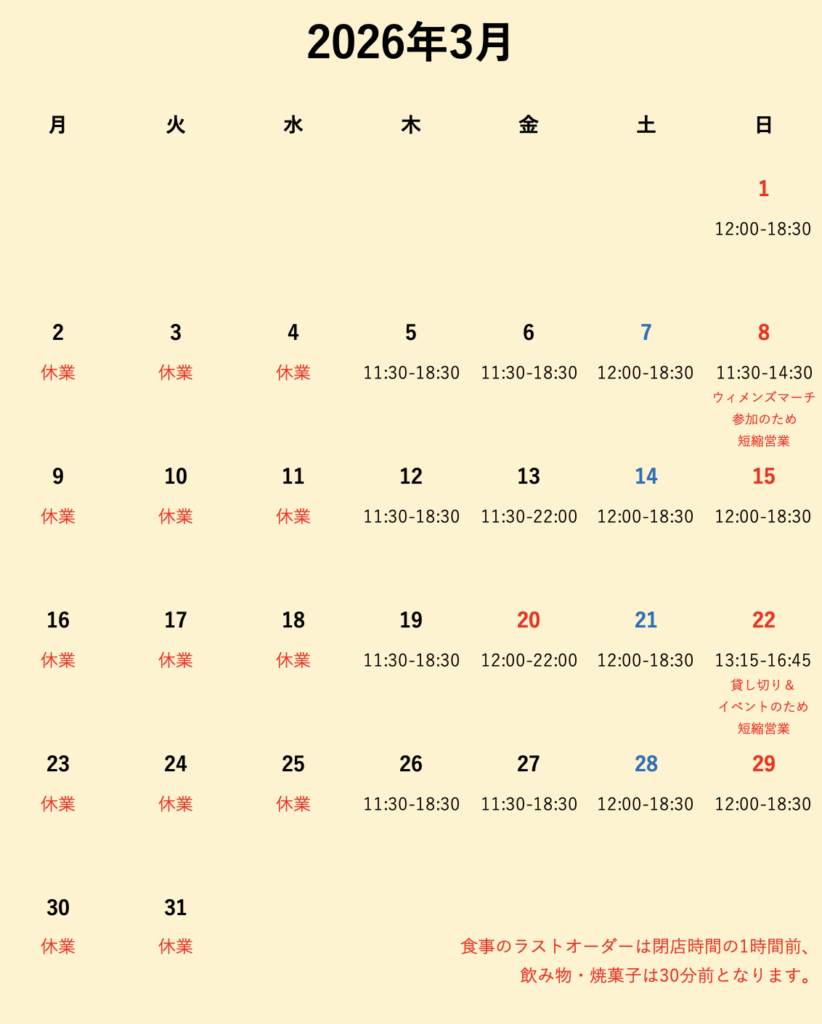 2026年3月

| 月 | 火 | 水 | 木 | 金 | 土 | 日 |
|---|---|---|---|---|---|---|
| | | | | | | 1 12:00-18:30 |
| 2 休業 | 3 休業 | 4 休業 | 5 11:30-18:30 | 6 11:30-18:30 | 7 12:00-18:30 | 8 11:30-14:30 ウィメンズマーチ参加のため短縮営業 |
| 9 休業 | 10 休業 | 11 休業 | 12 11:30-18:30 | 13 11:30-22:00 | 14 12:00-18:30 | 15 12:00-18:30 |
| 16 休業 | 17 休業 | 18 休業 | 19 11:30-18:30 | 20 12:00-22:00 | 21 12:00-18:30 | 22 13:15-16:45 貸し切り＆イベントのため短縮営業 |
| 23 休業 | 24 休業 | 25 休業 | 26 11:30-18:30 | 27 11:30-18:30 | 28 12:00-18:30 | 29 12:00-18:30 |
| 30 休業 | 31 休業 | | | | | |

食事のラストオーダーは閉店時間の1時間前、飲み物・焼菓子は30分前となります。